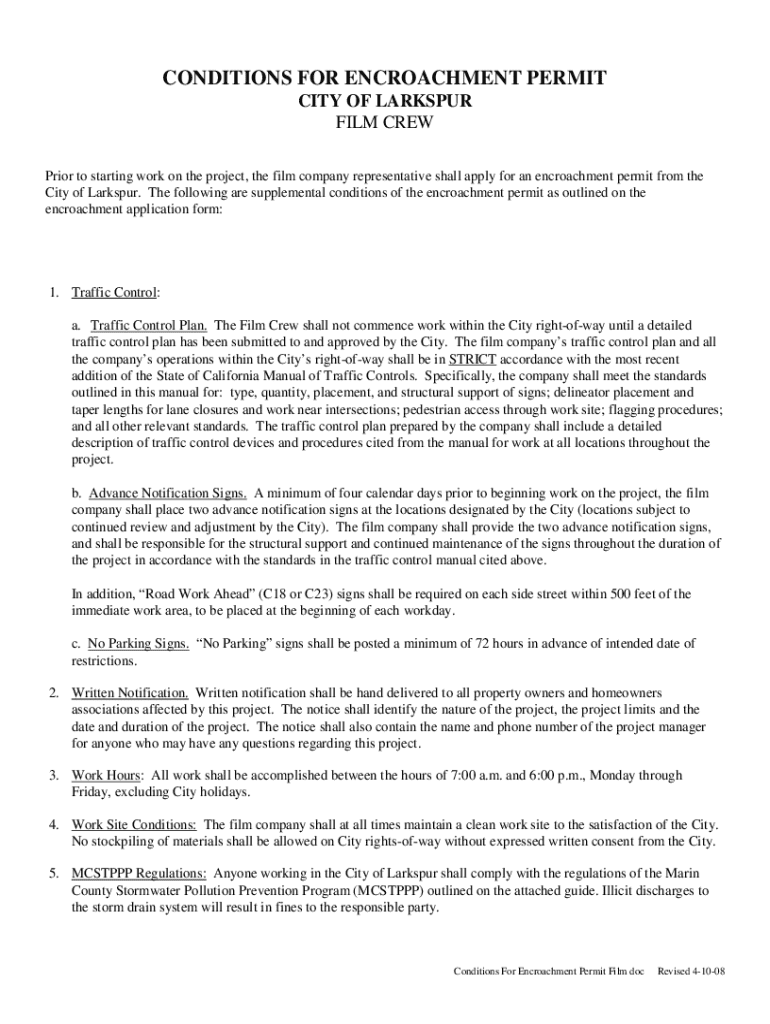 CONDITIONS FOR ENCROACHMENT PERMIT
CITY OF LARKSPUR
FILM CREW

Prior to starting work on the project, the film company representative shall apply for an encroachment permit from the City of Larkspur. The following are supplemental conditions of the encroachment permit as outlined on the encroachment application form:

1. Traffic Control:

a. Traffic Control Plan. The Film Crew shall not commence work within the City right-of-way until a detailed traffic control plan has been submitted to and approved by the City. The film company's traffic control plan and all the company's operations within the City's right-of-way shall be in STRICT accordance with the most recent addition of the State of California Manual of Traffic Controls. Specifically, the company shall meet the standards outlined in this manual for: type, quantity, placement, and structural support of signs; delineator placement and taper lengths for lane closures and work near intersections; pedestrian access through work site; flagging procedures; and all other relevant standards. The traffic control plan prepared by the company shall include a detailed description of traffic control devices and procedures cited from the manual for work at all locations throughout the project.

b. Advance Notification Signs. A minimum of four calendar days prior to beginning work on the project, the film company shall place two advance notification signs at the locations designated by the City (locations subject to continued review and adjustment by the City). The film company shall provide the two advance notification signs, and shall be responsible for the structural support and continued maintenance of the signs throughout the duration of the project in accordance with the standards in the traffic control manual cited above.

In addition, "Road Work Ahead" (C18 or C23) signs shall be required on each side street within 500 feet of the immediate work area, to be placed at the beginning of each workday.

c. No Parking Signs. "No Parking" signs shall be posted a minimum of 72 hours in advance of intended date of restrictions.

2. Written Notification. Written notification shall be hand delivered to all property owners and homeowners associations affected by this project. The notice shall identify the nature of the project, the project limits and the date and duration of the project. The notice shall also contain the name and phone number of the project manager for anyone who may have any questions regarding this project.

3. Work Hours: All work shall be accomplished between the hours of 7:00 a.m. and 6:00 p.m., Monday through Friday, excluding City holidays.

4. Work Site Conditions: The film company shall at all times maintain a clean work site to the satisfaction of the City. No stockpiling of materials shall be allowed on City rights-of-way without expressed written consent from the City.

5. MCSTPPP Regulations: Anyone working in the City of Larkspur shall comply with the regulations of the Marin County Stormwater Pollution Prevention Program (MCSTPPP) outlined on the attached guide. Illicit discharges to the storm drain system will result in fines to the responsible party.

Conditions For Encroachment Permit Film.doc Revised 4-10-08